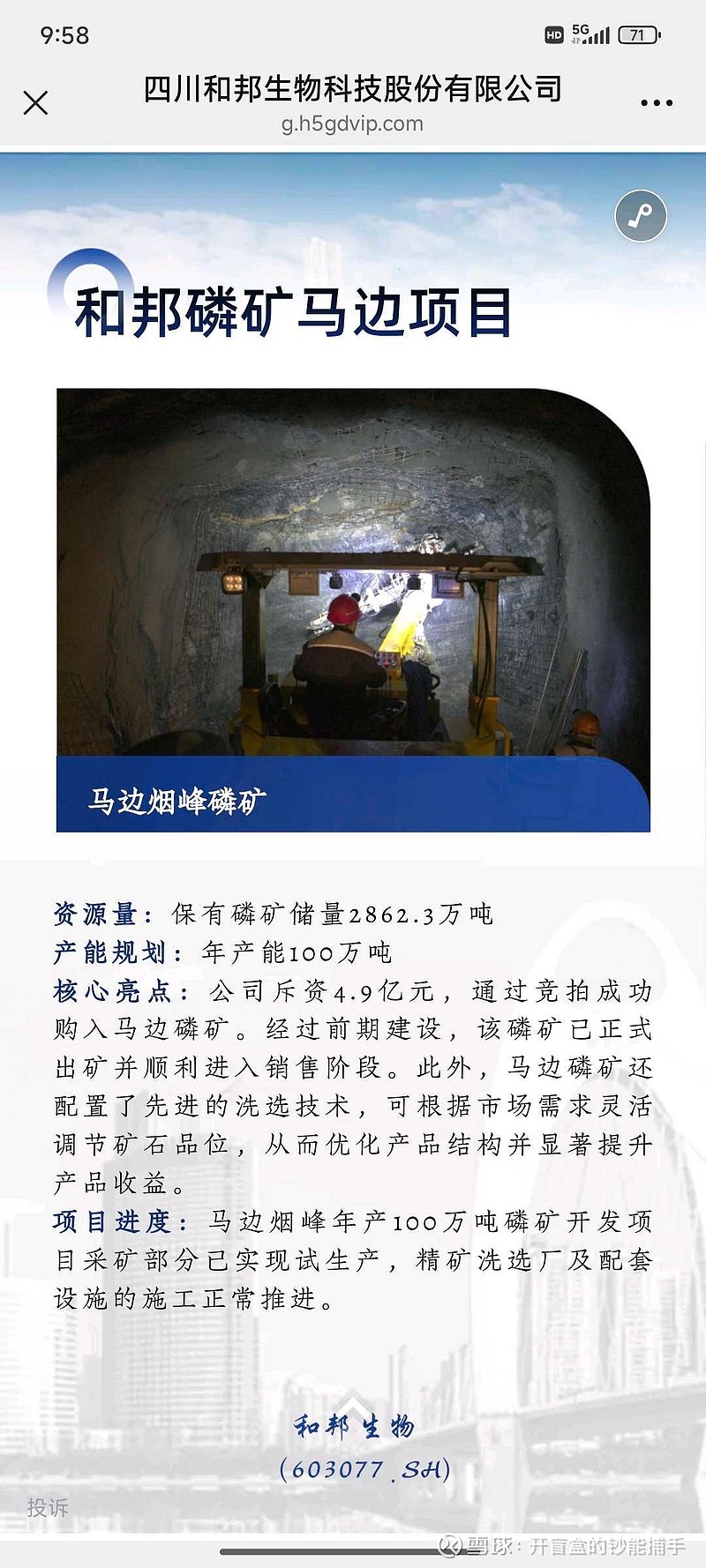 9:58

HD 5G 71

四川和邦生物科技股份有限公司
g.h5gdvip.com

和邦磷矿马边项目

马边烟峰磷矿

资源量：保有磷矿储量2862.3万吨
产能规划：年产能100万吨
核心亮点：公司斥资4.9亿元，通过竞拍成功购入马边磷矿。经过前期建设，该磷矿已正式出矿并顺利进入销售阶段。此外，马边磷矿还配置了先进的洗选技术，可根据市场需求灵活调节矿石品位，从而优化产品结构并显著提升产品收益。
项目进度：马边烟峰年产100万吨磷矿开发项目采矿部分已实现试生产，精矿洗选厂及配套设施的施工正常推进。

和邦生物
(603077.SH)

投诉

雪球：开盲盒的钞能捕手